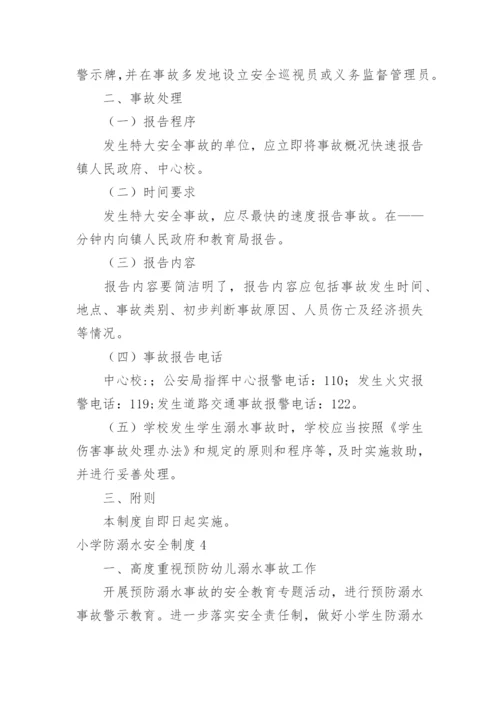 警示牌,并在事故多发地设立安全巡视员或义务监督管理员。

二、事故处理

（一）报告程序

发生特大安全事故的单位，应立即将事故概况快速报告镇人民政府、中心校。

（二）时间要求

发生特大安全事故，应尽最快的速度报告事故。在——分钟内向镇人民政府和教育局报告。

（三）报告内容

报告内容要简洁明了，报告内容应包括事故发生时间、地点、事故类别、初步判断事故原因、人员伤亡及经济损失等情况。

（四）事故报告电话

中心校:；公安局指挥中心报警电话：110；发生火灾报警电话：119;发生道路交通事故报警电话：122。

（五）学校发生学生溺水事故时，学校应当按照《学生伤害事故处理办法》和规定的原则和程序等，及时实施救助，并进行妥善处理。

三、附则

本制度自即日起实施。

小学防溺水安全制度 4

一、高度重视预防幼儿溺水事故工作

开展预防溺水事故的安全教育专题活动，进行预防溺水事故警示教育。进一步落实安全责任制，做好小学生防溺水